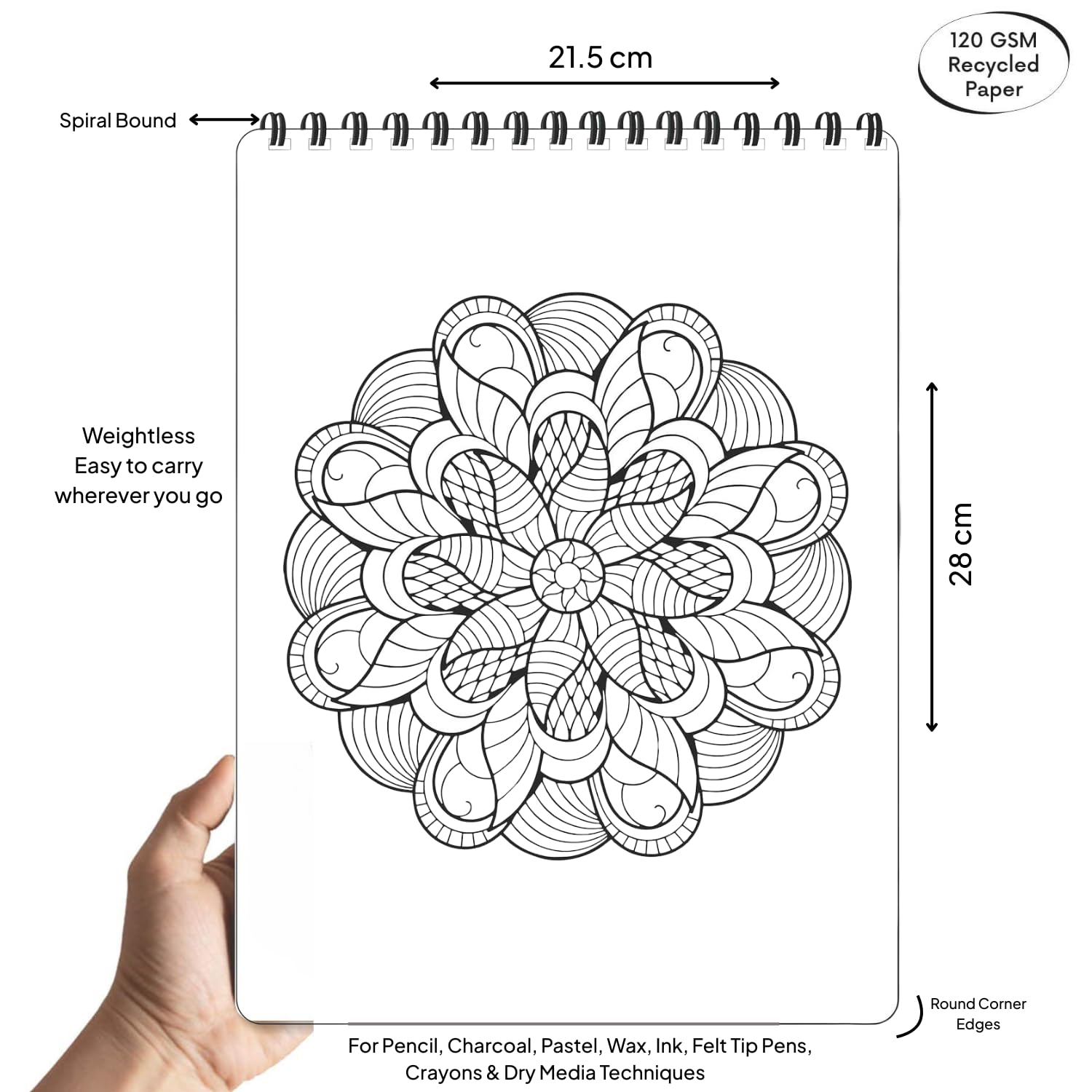 21.5 cm

120 GSM
Recycled
Paper

Spiral Bound

Weightless
Easy to carry
wherever you go

28 cm

Round Corner
Edges

For Pencil, Charcoal, Pastel, Wax, Ink, Felt Tip Pens, Crayons & Dry Media Techniques